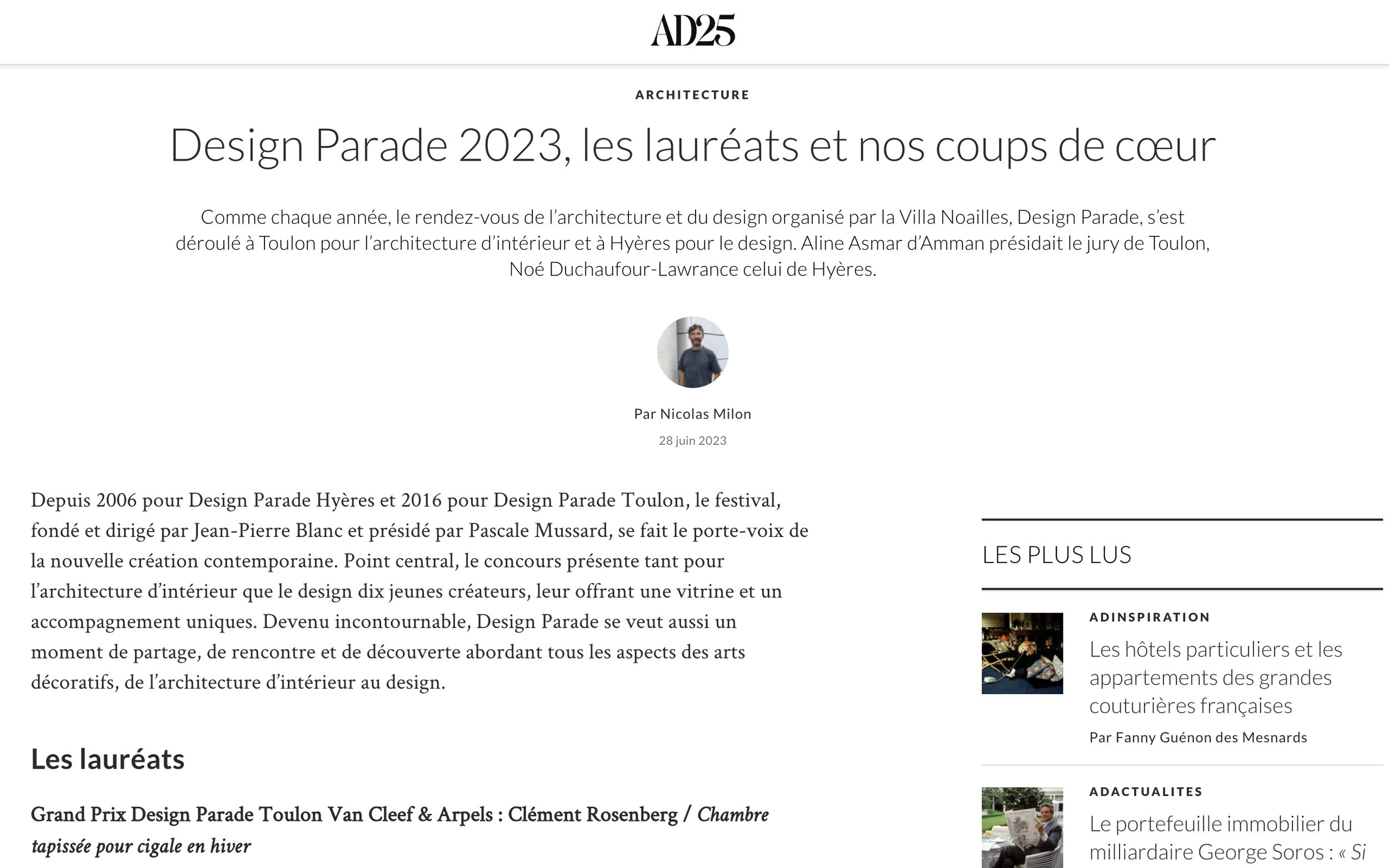 AD25

ARCHITECTURE

Design Parade 2023, les lauréats et nos coups de cœur

Comme chaque année, le rendez-vous de l'architecture et du design organisé par la Villa Noailles, Design Parade, s'est déroulé à Toulon pour l'architecture d'intérieur et à Hyères pour le design. Aline Asmar d'Amman présidait le jury de Toulon, Noé Duchaufour-Lawrance celui de Hyères.

Par Nicolas Milon

28 juin 2023

Depuis 2006 pour Design Parade Hyères et 2016 pour Design Parade Toulon, le festival, fondé et dirigé par Jean-Pierre Blanc et présidé par Pascale Mussard, se fait le porte-voix de la nouvelle création contemporaine. Point central, le concours présente tant pour l'architecture d'intérieur que le design dix jeunes créateurs, leur offrant une vitrine et un accompagnement uniques. Devenu incontournable, Design Parade se veut aussi un moment de partage, de rencontre et de découverte abordant tous les aspects des arts décoratifs, de l'architecture d'intérieur au design.

Les lauréats

Grand Prix Design Parade Toulon Van Cleef & Arpels : Clément Rosenberg / Chambre tapissée pour cigale en hiver

LES PLUS LUS

ADINSPIRATION

Les hôtels particuliers et les appartements des grandes couturières françaises

Par Fanny Guénon des Mesnards

ADACTUALITES

Le portefeuille immobilier du milliardaire George Soros : « Si